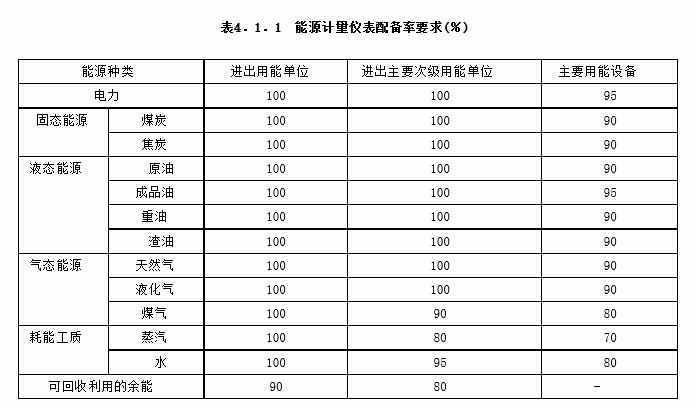 表4．1．1　能源计量仪表配备率要求(%)

| 能源种类 | | 进出用能单位 | 进出主要次级用能单位 | 主要用能设备 |
|---|---|---|---|---|
| 电力 | | 100 | 100 | 95 |
| 固态能源 | 煤炭 | 100 | 100 | 90 |
| | 焦炭 | 100 | 100 | 90 |
| 液态能源 | 原油 | 100 | 100 | 90 |
| | 成品油 | 100 | 100 | 95 |
| | 重油 | 100 | 100 | 90 |
| | 渣油 | 100 | 100 | 90 |
| 气态能源 | 天然气 | 100 | 100 | 90 |
| | 液化气 | 100 | 100 | 90 |
| | 煤气 | 100 | 90 | 80 |
| 耗能工质 | 蒸汽 | 100 | 80 | 70 |
| | 水 | 100 | 95 | 80 |
| 可回收利用的余能 | | 90 | 80 | - |